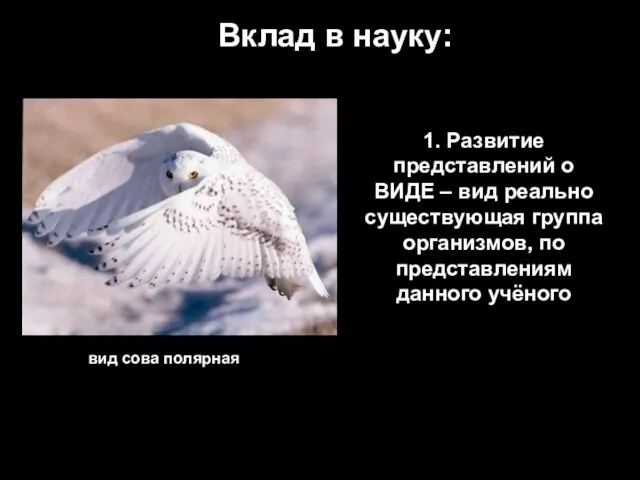 Вклад в науку:

1. Развитие представлений о ВИДЕ – вид реально существующая группа организмов, по представлениям данного учёного

вид сова полярная